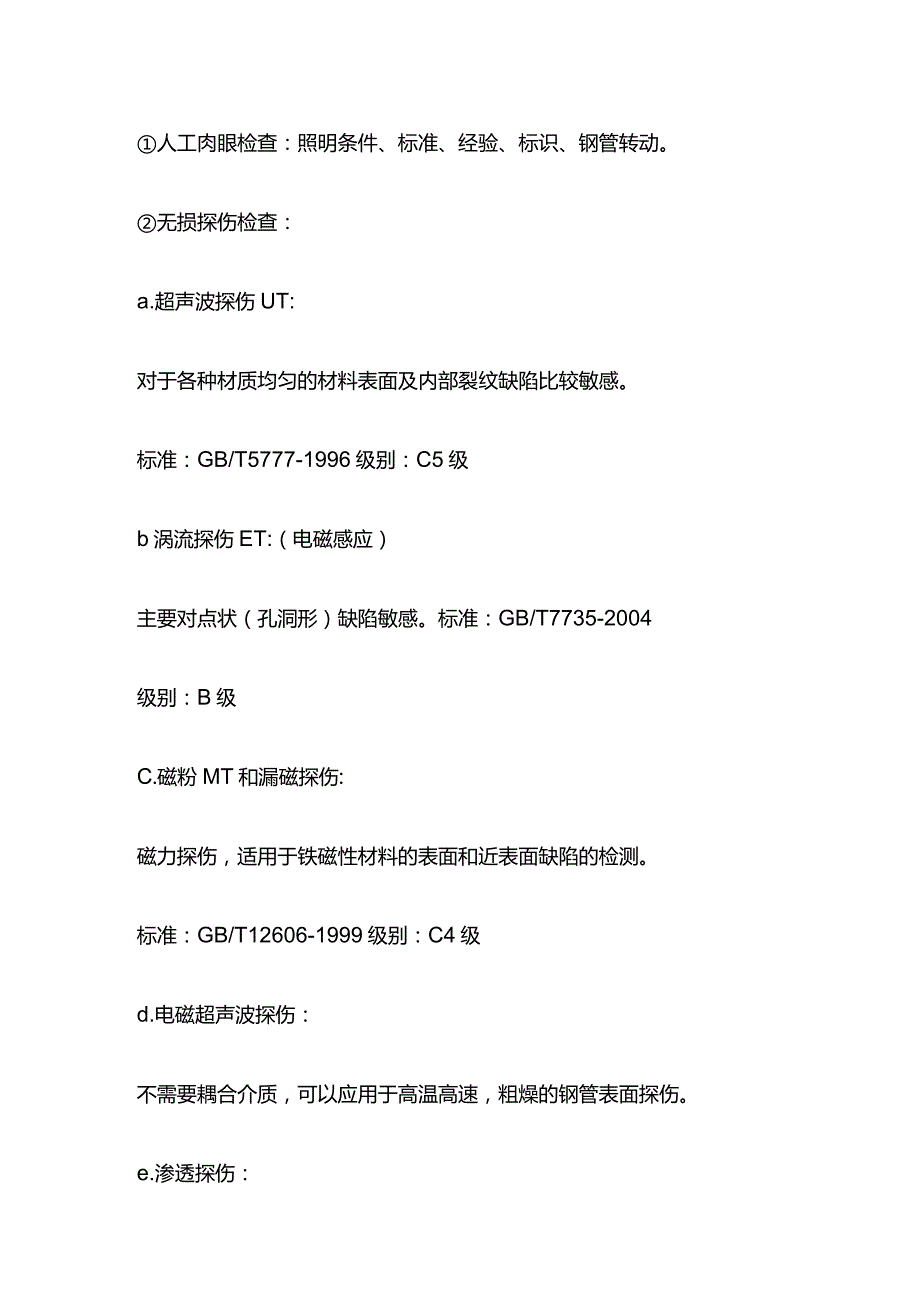 ①人工肉眼检查：照明条件、标准、经验、标识、钢管转动。

②无损探伤检查：

a.超声波探伤 UT:

对于各种材质均匀的材料表面及内部裂纹缺陷比较敏感。

标准：GB/T5777-1996 级别：C5 级

b 涡流探伤 ET:（电磁感应）

主要对点状（孔洞形）缺陷敏感。标准：GB/T7735-2004

级别：B 级

C.磁粉 MT 和漏磁探伤:

磁力探伤，适用于铁磁性材料的表面和近表面缺陷的检测。

标准：GB/T12606-1999 级别：C4 级

d.电磁超声波探伤：

不需要耦合介质，可以应用于高温高速，粗燥的钢管表面探伤。

e.渗透探伤：